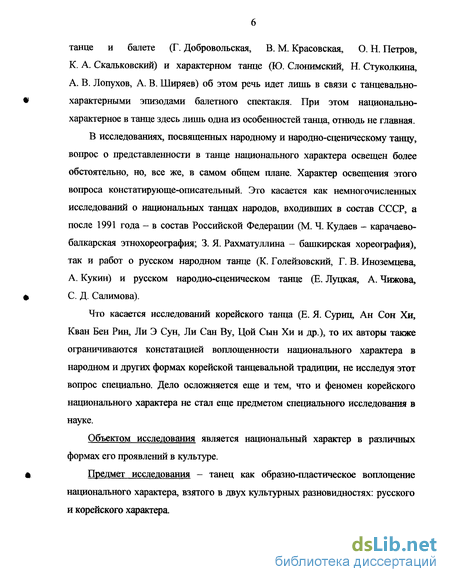 6

танце и балете (Г. Добровольская, В. М. Красовская, О. Н. Петров, К. А. Скальковский) и характерном танце (Ю. Слонимский, Н. Стуколкина, А. В. Лопухов, А. В. Ширяев) об этом речь идет лишь в связи с танцевально-характерными эпизодами балетного спектакля. При этом национально-характерное в танце здесь лишь одна из особенностей танца, отнюдь не главная.

В исследованиях, посвященных народному и народно-сценическому танцу, вопрос о представленности в танце национального характера освещен более обстоятельно, но, все же, в самом общем плане. Характер освещения этого вопроса констатирующе-описательный. Это касается как немногочисленных исследований о национальных танцах народов, входивших в состав СССР, а после 1991 года – в состав Российской Федерации (М. Ч. Кудаев – карачаево-балкарская этнохореография; З. Я. Рахматуллина – башкирская хореография), так и работ о русском народном танце (К. Голейзовский, Г. В. Иноземцева, А. Кукин) и русском народно-сценическом танце (Е. Луцкая, А. Чижова, С. Д. Салимова).

Что касается исследований корейского танца (Е. Я. Суриц, Ан Сон Хи, Кван Бен Рин, Ли Э Сун, Ли Сан Ву, Цой Сын Хи и др.), то их авторы также ограничиваются констатацией воплощенности национального характера в народном и других формах корейской танцевальной традиции, не исследуя этот вопрос специально. Дело осложняется еще и тем, что и феномен корейского национального характера не стал еще предметом специального исследования в науке.

Объектом исследования является национальный характер в различных формах его проявлений в культуре.

Предмет исследования – танец как образно-пластическое воплощение национального характера, взятого в двух культурных разновидностях: русского и корейского характера.

dsLib.net
библиотека диссертаций